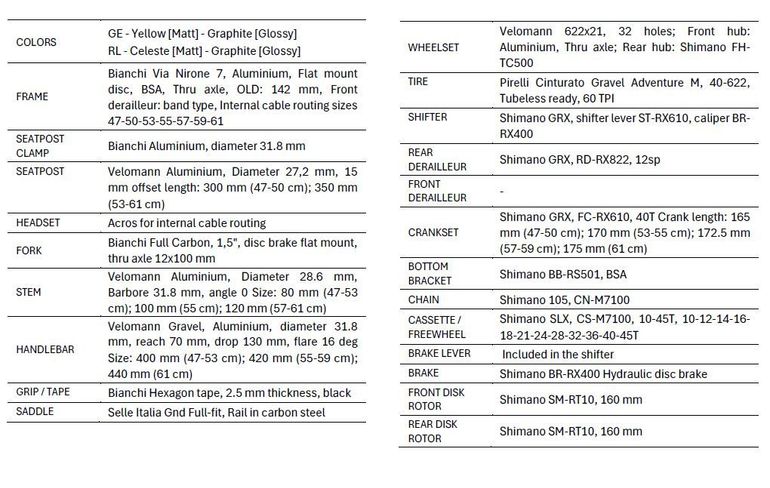 | | |
|---|---|
| COLORS | GE - Yellow [Matt] - Graphite [Glossy] RL - Celeste [Matt] - Graphite [Glossy] |
| FRAME | Bianchi Via Nirone 7, Aluminium, Flat mount disc, BSA, Thru axle, OLD: 142 mm, Front derailleur: band type, Internal cable routing sizes 47-50-53-55-57-59-61 |
| SEATPOST CLAMP | Bianchi Aluminium, diameter 31.8 mm |
| SEATPOST | Velomann Aluminium, Diameter 27,2 mm, 15 mm offset length: 300 mm (47-50 cm); 350 mm (53-61 cm) |
| HEADSET | Acros for internal cable routing |
| FORK | Bianchi Full Carbon, 1,5", disc brake flat mount, thru axle 12x100 mm |
| STEM | Velomann Aluminium, Diameter 28.6 mm, Barbore 31.8 mm, angle 0 Size: 80 mm (47-53 cm); 100 mm (55 cm); 120 mm (57-61 cm) |
| HANDLEBAR | Velomann Gravel, Aluminium, diameter 31.8 mm, reach 70 mm, drop 130 mm, flare 16 deg Size: 400 mm (47-53 cm); 420 mm (55-59 cm); 440 mm (61 cm) |
| GRIP / TAPE | Bianchi Hexagon tape, 2.5 mm thickness, black |
| SADDLE | Selle Italia Gnd Full-fit, Rail in carbon steel |

| | |
|---|---|
| WHEELSET | Velomann 622x21, 32 holes; Front hub: Aluminium, Thru axle; Rear hub: Shimano FH-TC500 |
| TIRE | Pirelli Cinturato Gravel Adventure M, 40-622, Tubeless ready, 60 TPI |
| SHIFTER | Shimano GRX, shifter lever ST-RX610, caliper BR-RX400 |
| REAR DERAILLEUR | Shimano GRX, RD-RX822, 12sp |
| FRONT DERAILLEUR | - |
| CRANKSET | Shimano GRX, FC-RX610, 40T Crank length: 165 mm (47-50 cm); 170 mm (53-55 cm); 172.5 mm (57-59 cm); 175 mm (61 cm) |
| BOTTOM BRACKET | Shimano BB-RS501, BSA |
| CHAIN | Shimano 105, CN-M7100 |
| CASSETTE / FREEWHEEL | Shimano SLX, CS-M7100, 10-45T, 10-12-14-16-18-21-24-28-32-36-40-45T |
| BRAKE LEVER | Included in the shifter |
| BRAKE | Shimano BR-RX400 Hydraulic disc brake |
| FRONT DISK ROTOR | Shimano SM-RT10, 160 mm |
| REAR DISK ROTOR | Shimano SM-RT10, 160 mm |